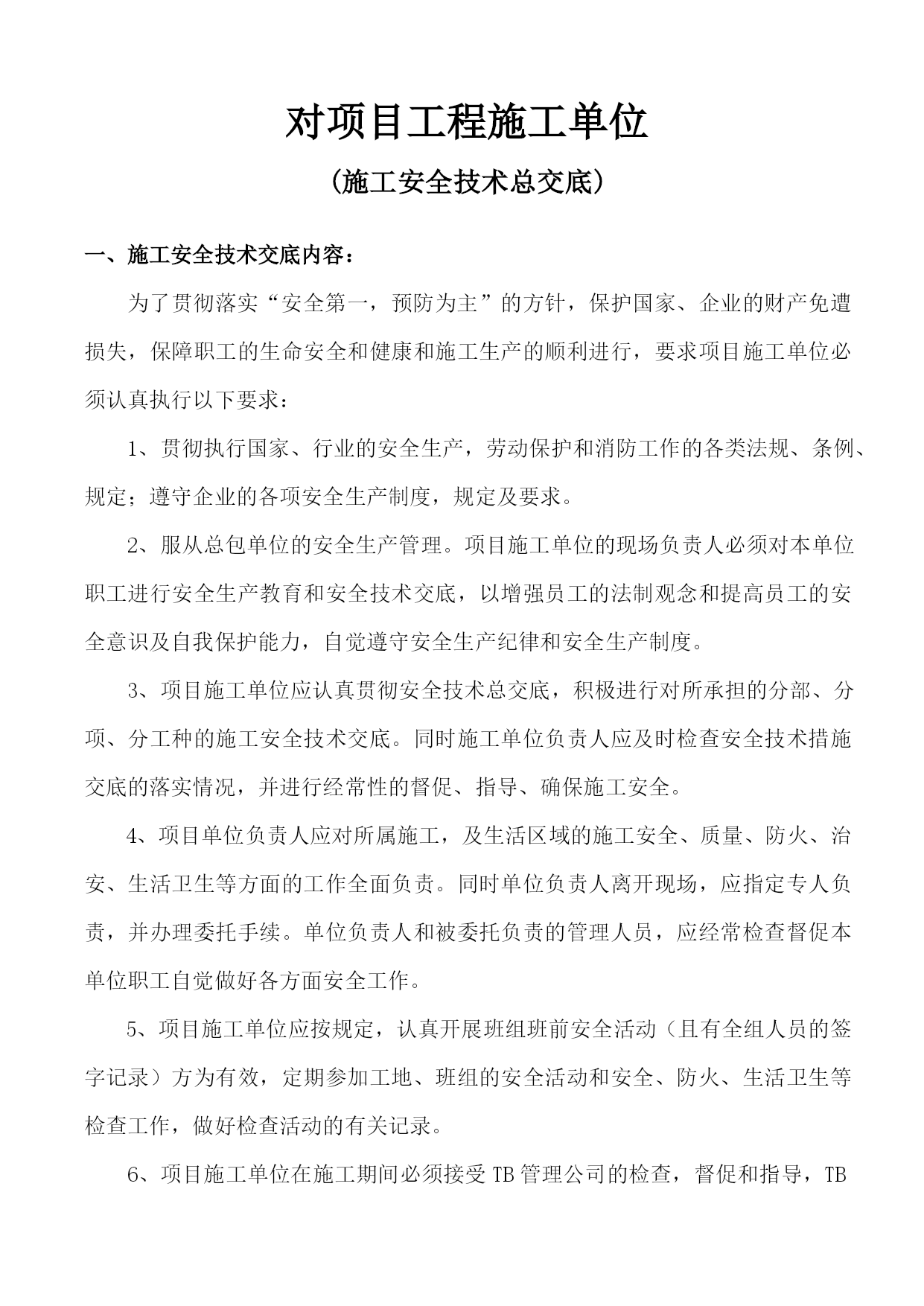 对项目工程施工单位

（施工安全技术总交底）

一、施工安全技术交底内容：

为了贯彻落实“安全第一，预防为主”的方针，保护国家、企业的财产免遭损失，保障职工的生命安全和健康和施工生产的顺利进行，要求项目施工单位必须认真执行以下要求：

1、贯彻执行国家、行业的安全生产，劳动保护和消防工作的各类法规、条例、规定；遵守企业的各项安全生产制度，规定及要求。

2、服从总包单位的安全生产管理。项目施工单位的现场负责人必须对本单位职工进行安全生产教育和安全技术交底，以增强员工的法制观念和提高员工的安全意识及自我保护能力，自觉遵守安全生产纪律和安全生产制度。

3、项目施工单位应认真贯彻安全技术总交底，积极进行对所承担的分部、分项、分工种的施工安全技术交底。同时施工单位负责人应及时检查安全技术措施交底的落实情况，并进行经常性的督促、指导、确保施工安全。

4、项目单位负责人应对所属施工，及生活区域的施工安全、质量、防火、治安、生活卫生等方面的工作全面负责。同时单位负责人离开现场，应指定专人负责，并办理委托手续。单位负责人和被委托负责的管理人员，应经常检查督促本单位职工自觉做好各方面安全工作。

5、项目施工单位应按规定，认真开展班组班前安全活动（且有全组人员的签字记录）方为有效，定期参加工地、班组的安全活动和安全、防火、生活卫生等检查工作，做好检查活动的有关记录。

6、项目施工单位在施工期间必须接受TB管理公司的检查，督促和指导，TB